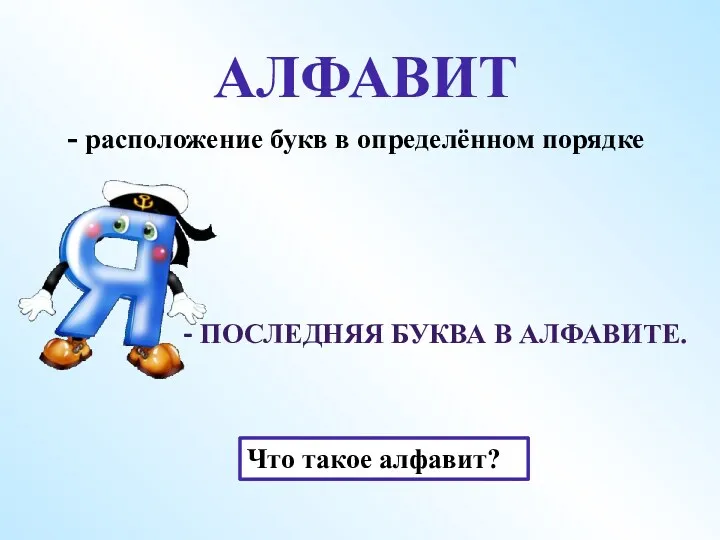 АЛФАВИТ

- расположение букв в определённом порядке

Я

- ПОСЛЕДНЯЯ БУКВА В АЛФАВИТЕ.

Что такое алфавит?